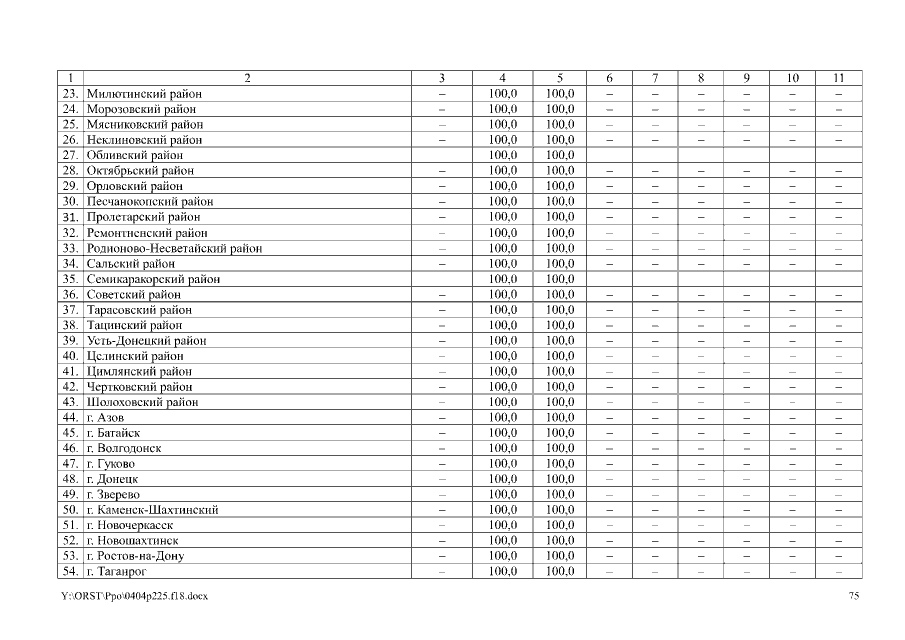 | 1 | 2 | 3 | 4 | 5 | 6 | 7 | 8 | 9 | 10 | 11 |
|---|---|---|---|---|---|---|---|---|---|---|
| 23. | Милютинский район | – | 100,0 | 100,0 | – | – | – | – | – | – |
| 24. | Морозовский район | – | 100,0 | 100,0 | – | – | – | – | – | – |
| 25. | Мясниковский район | – | 100,0 | 100,0 | – | – | – | – | – | – |
| 26. | Неклиновский район | – | 100,0 | 100,0 | – | – | – | – | – | – |
| 27. | Обливский район | | 100,0 | 100,0 | | | | | | |
| 28. | Октябрьский район | – | 100,0 | 100,0 | – | – | – | – | – | – |
| 29. | Орловский район | – | 100,0 | 100,0 | – | – | – | – | – | – |
| 30. | Песчанокопский район | – | 100,0 | 100,0 | – | – | – | – | – | – |
| 31. | Пролетарский район | – | 100,0 | 100,0 | – | – | – | – | – | – |
| 32. | Ремонтненский район | – | 100,0 | 100,0 | – | – | – | – | – | – |
| 33. | Родионово-Несветайский район | – | 100,0 | 100,0 | – | – | – | – | – | – |
| 34. | Сальский район | – | 100,0 | 100,0 | – | – | – | – | – | – |
| 35. | Семикаракорский район | | 100,0 | 100,0 | | | | | | |
| 36. | Советский район | – | 100,0 | 100,0 | – | – | – | – | – | – |
| 37. | Тарасовский район | – | 100,0 | 100,0 | – | – | – | – | – | – |
| 38. | Тацинский район | – | 100,0 | 100,0 | – | – | – | – | – | – |
| 39. | Усть-Донецкий район | – | 100,0 | 100,0 | – | – | – | – | – | – |
| 40. | Целинский район | – | 100,0 | 100,0 | – | – | – | – | – | – |
| 41. | Цимлянский район | – | 100,0 | 100,0 | – | – | – | – | – | – |
| 42. | Чертковский район | – | 100,0 | 100,0 | – | – | – | – | – | – |
| 43. | Шолоховский район | – | 100,0 | 100,0 | – | – | – | – | – | – |
| 44. | г. Азов | – | 100,0 | 100,0 | – | – | – | – | – | – |
| 45. | г. Батайск | – | 100,0 | 100,0 | – | – | – | – | – | – |
| 46. | г. Волгодонск | – | 100,0 | 100,0 | – | – | – | – | – | – |
| 47. | г. Гуково | – | 100,0 | 100,0 | – | – | – | – | – | – |
| 48. | г. Донецк | – | 100,0 | 100,0 | – | – | – | – | – | – |
| 49. | г. Зверево | – | 100,0 | 100,0 | – | – | – | – | – | – |
| 50. | г. Каменск-Шахтинский | – | 100,0 | 100,0 | – | – | – | – | – | – |
| 51. | г. Новочеркасск | – | 100,0 | 100,0 | – | – | – | – | – | – |
| 52. | г. Новошахтинск | – | 100,0 | 100,0 | – | – | – | – | – | – |
| 53. | г. Ростов-на-Дону | – | 100,0 | 100,0 | – | – | – | – | – | – |
| 54. | г. Таганрог | – | 100,0 | 100,0 | – | – | – | – | – | – |

Y:\ORST\Ppo\0404p225.f18.docx

75